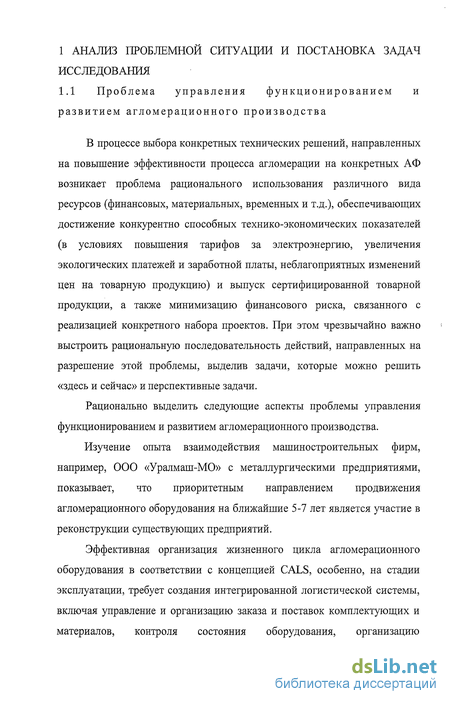 1 АНАЛИЗ ПРОБЛЕМНОЙ СИТУАЦИИ И ПОСТАНОВКА ЗАДАЧ ИССЛЕДОВАНИЯ

1.1 Проблема управления функционированием и развитием агломерационного производства

В процессе выбора конкретных технических решений, направленных на повышение эффективности процесса агломерации на конкретных АФ возникает проблема рационального использования различного вида ресурсов (финансовых, материальных, временных и т.д.), обеспечивающих достижение конкурентно способных технико-экономических показателей (в условиях повышения тарифов за электроэнергию, увеличения экологических платежей и заработной платы, неблагоприятных изменений цен на товарную продукцию) и выпуск сертифицированной товарной продукции, а также минимизацию финансового риска, связанного с реализацией конкретного набора проектов. При этом чрезвычайно важно выстроить рациональную последовательность действий, направленных на разрешение этой проблемы, выделив задачи, которые можно решить «здесь и сейчас» и перспективные задачи.

Рационально выделить следующие аспекты проблемы управления функционированием и развитием агломерационного производства.

Изучение опыта взаимодействия машиностроительных фирм, например, ООО «Уралмаш-МО» с металлургическими предприятиями, показывает, что приоритетным направлением продвижения агломерационного оборудования на ближайшие 5-7 лет является участие в реконструкции существующих предприятий.

Эффективная организация жизненного цикла агломерационного оборудования в соответствии с концепцией CALS, особенно, на стадии эксплуатации, требует создания интегрированной логистической системы, включая управление и организацию заказа и поставок комплектующих и материалов, контроля состояния оборудования, организацию

dsLib.net
библиотека диссертаций